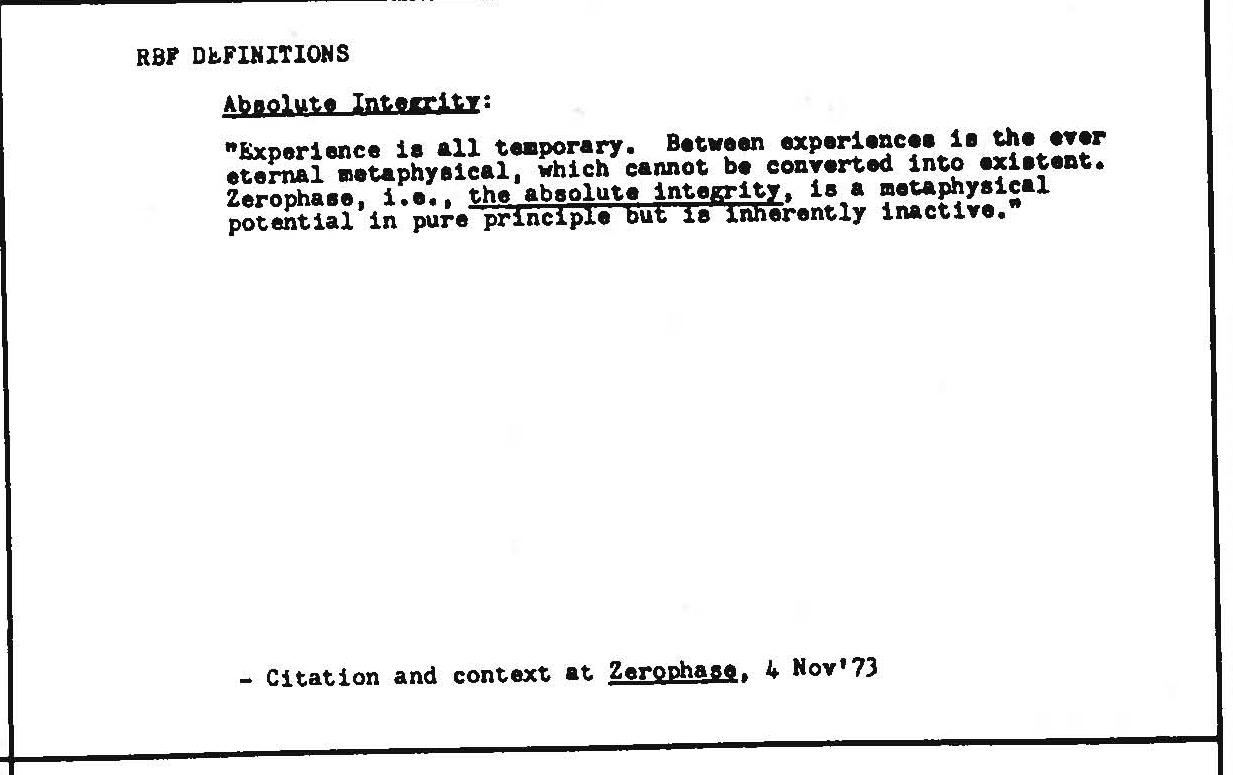 RBF DEFINITIONS

Absolute Integrity:

"Experience is all temporary. Between experiences is the ever eternal metaphysical, which cannot be converted into existent. Zerophase, i.e., the absolute integrity, is a metaphysical potential in pure principle but is inherently inactive."

- Citation and context at Zerophase, 4 Nov'73